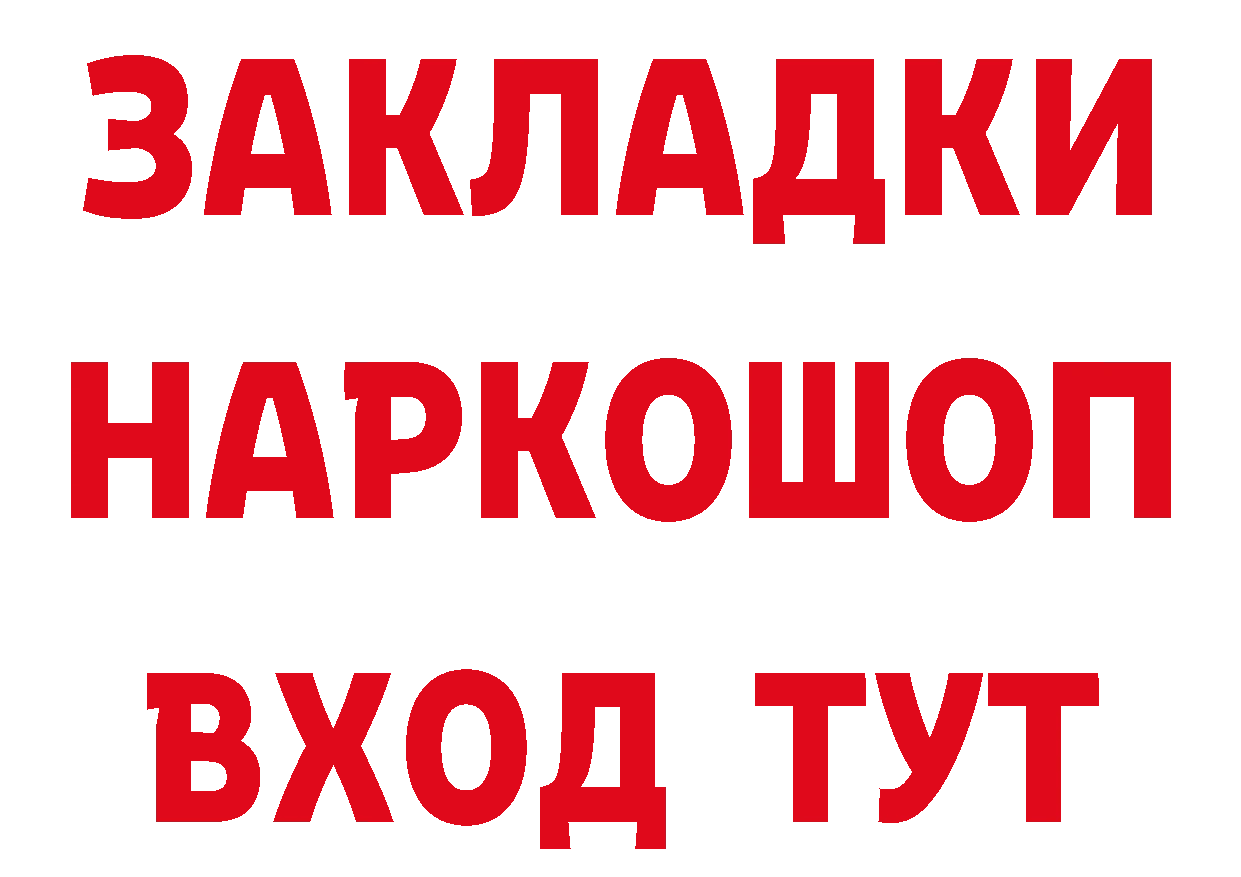 ЗАКЛАДКИ
НАРКОШОП
ВХОД ТУТ